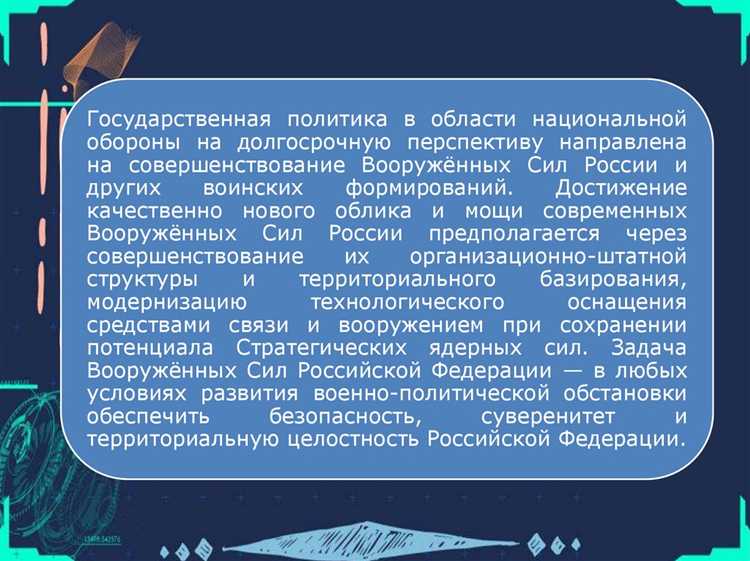 Государственная политика в области национальной обороны на долгосрочную перспективу направлена на совершенствование Вооружённых Сил России и других воинских формирований. Достижение качественно нового облика и мощи современных Вооружённых Сил России предполагается через совершенствование их организационно-штатной структуры и территориального базирования, модернизацию технологического оснащения средствами связи и вооружением при сохранении потенциала Стратегических ядерных сил. Задача Вооружённых Сил Российской Федерации — в любых условиях развития военно-политической обстановки обеспечить безопасность, суверенитет и территориальную целостность Российской Федерации.